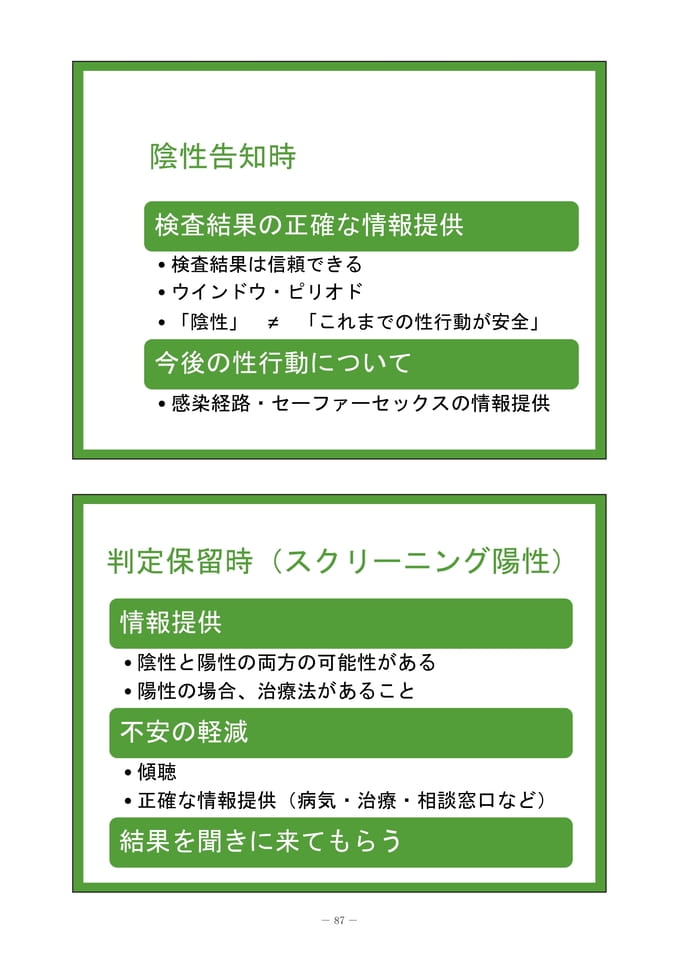 陰性告知時

検査結果の正確な情報提供

• 検査結果は信頼できる
• ウインドウ・ピリオド
• 「陰性」　≠　「これまでの性行動が安全」

今後の性行動について

• 感染経路・セーファーセックスの情報提供

判定保留時（スクリーニング陽性）

情報提供

• 陰性と陽性の両方の可能性がある
• 陽性の場合、治療法があること

不安の軽減

• 傾聴
• 正確な情報提供（病気・治療・相談窓口など）

結果を聞きに来てもらう

— 87 —